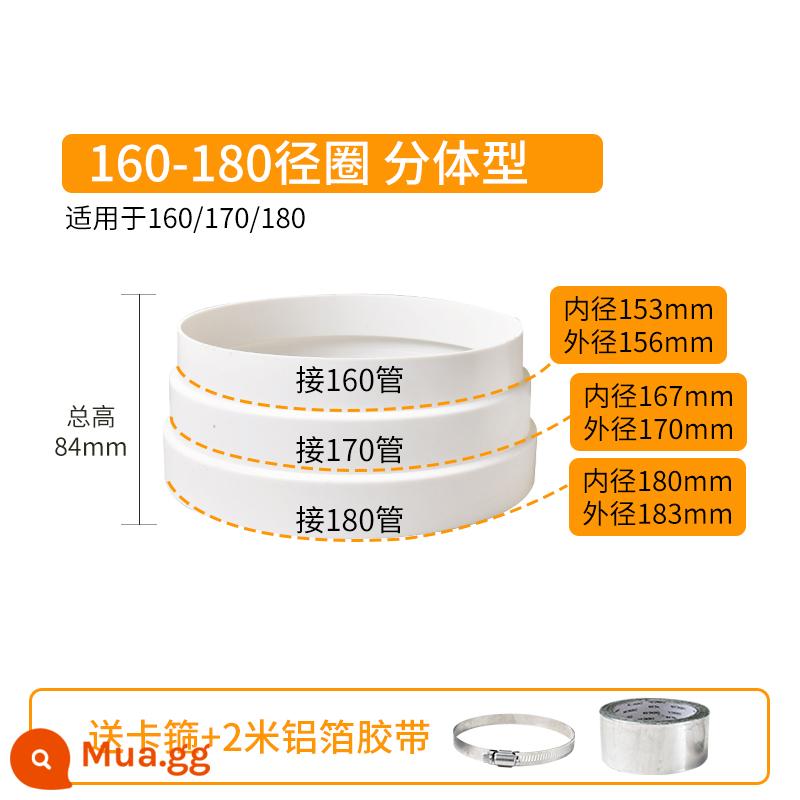 160-180径圈 分体型

适用于160/170/180

总高
84mm

接160管

接170管

接180管

内径153mm
外径156mm

内径167mm
外径170mm

内径180mm
外径183mm

送卡箍+2米铝箔胶带

Mua.gg